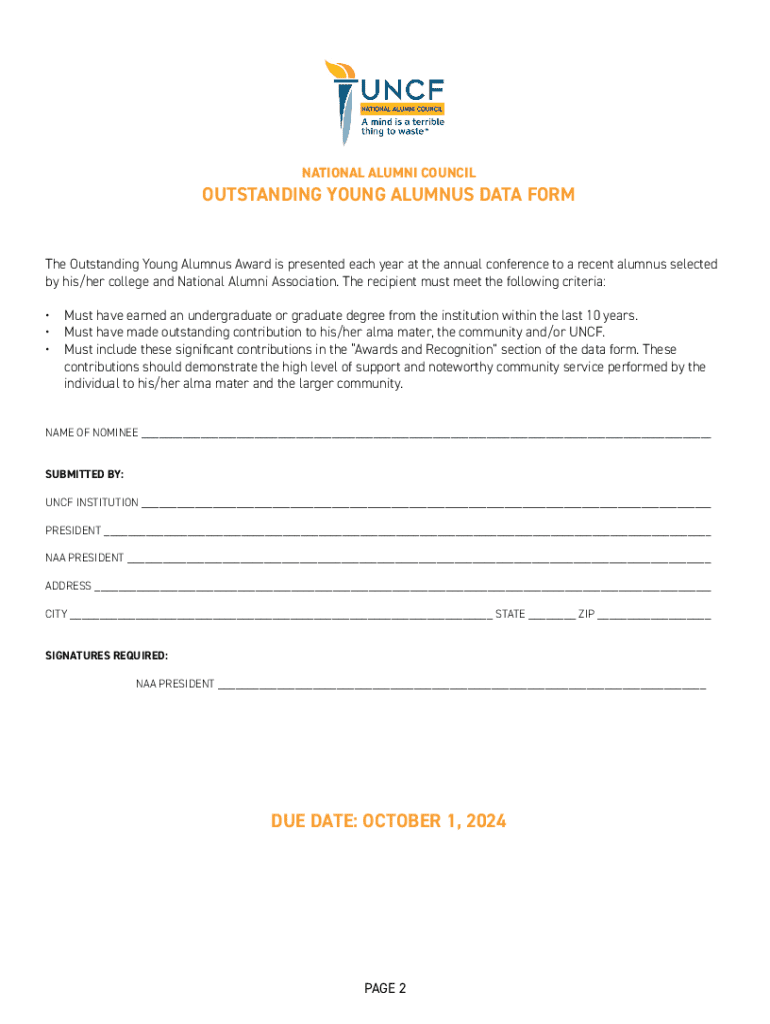 UNCF
NATIONAL ALUMNI COUNCIL
A mind is a terrible thing to waste®

NATIONAL ALUMNI COUNCIL

OUTSTANDING YOUNG ALUMNUS DATA FORM

The Outstanding Young Alumnus Award is presented each year at the annual conference to a recent alumnus selected by his/her college and National Alumni Association. The recipient must meet the following criteria:

• Must have earned an undergraduate or graduate degree from the institution within the last 10 years.
• Must have made outstanding contribution to his/her alma mater, the community and/or UNCF.
• Must include these significant contributions in the "Awards and Recognition" section of the data form. These contributions should demonstrate the high level of support and noteworthy community service performed by the individual to his/her alma mater and the larger community.

NAME OF NOMINEE ______

SUBMITTED BY:

UNCF INSTITUTION ______

PRESIDENT ______

NAA PRESIDENT ______

ADDRESS ______

CITY ______ STATE ______ ZIP ______

SIGNATURES REQUIRED:

NAA PRESIDENT ______

DUE DATE: OCTOBER 1, 2024

PAGE 2